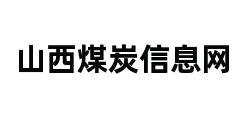 山西煤炭信息网